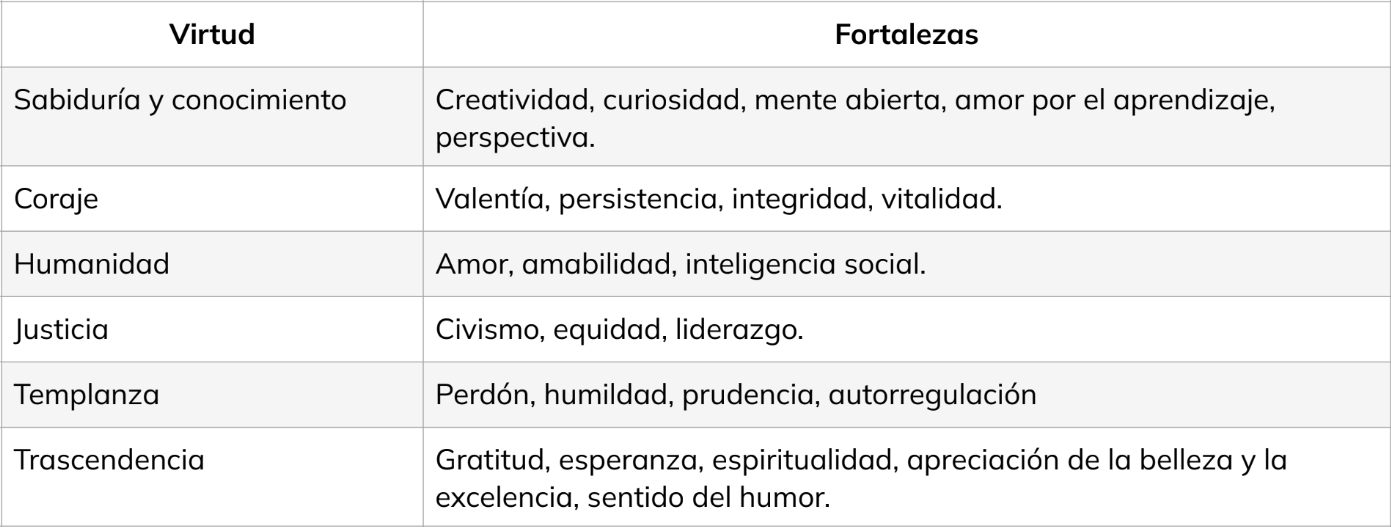 | Virtud | Fortalezas |
|---|---|
| Sabiduría y conocimiento | Creatividad, curiosidad, mente abierta, amor por el aprendizaje, perspectiva. |
| Coraje | Valentía, persistencia, integridad, vitalidad. |
| Humanidad | Amor, amabilidad, inteligencia social. |
| Justicia | Civismo, equidad, liderazgo. |
| Templanza | Perdón, humildad, prudencia, autorregulación |
| Trascendencia | Gratitud, esperanza, espiritualidad, apreciación de la belleza y la excelencia, sentido del humor. |